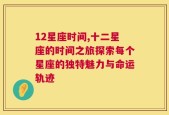 12星座时间,十二星座的时间之旅探索每个星座的独特魅力与命运轨迹